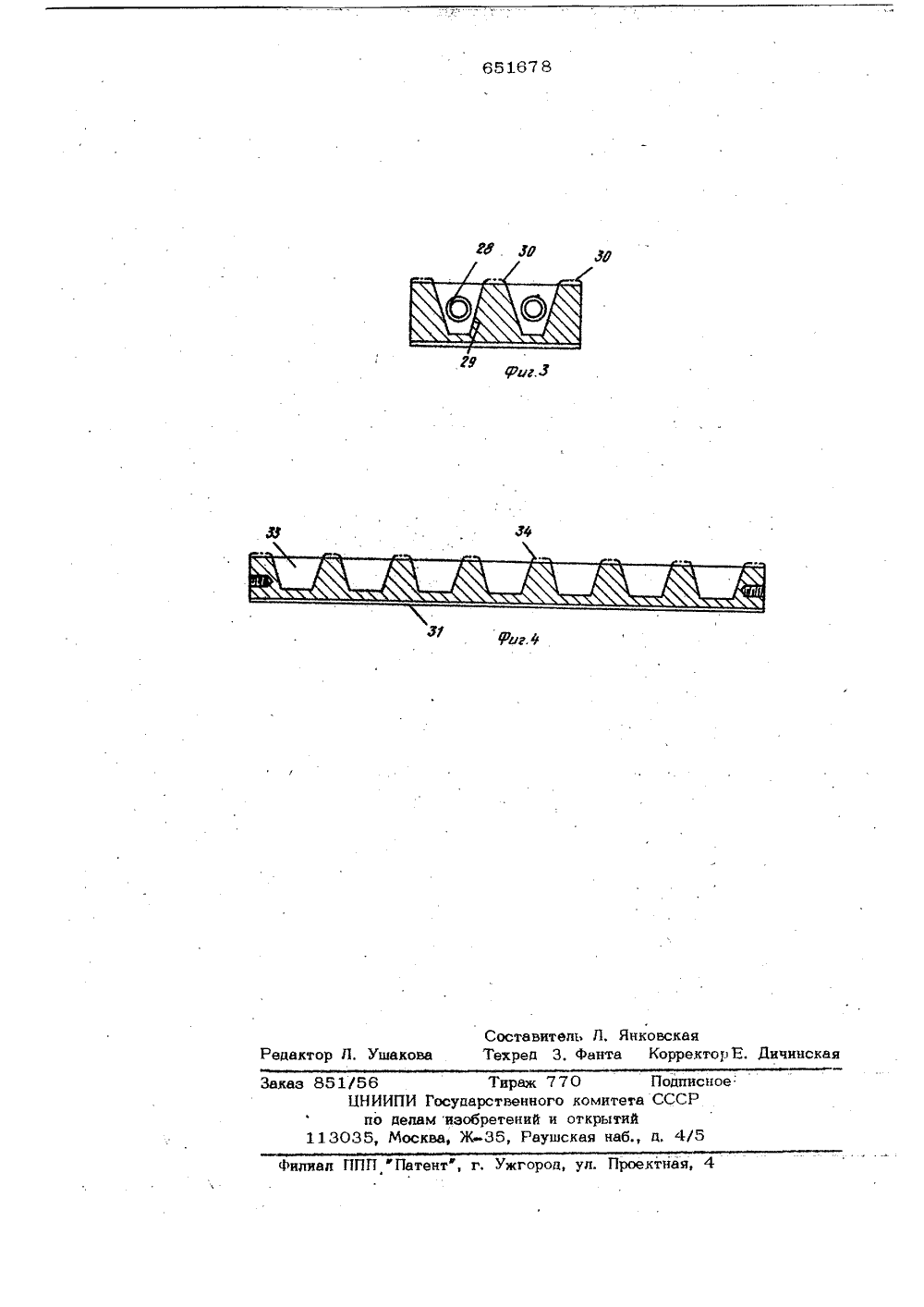 651678

28 30 30

29

Фиг.3

33 34

31

Фиг.4

Составитель Л. Янковская
Редактор Л. Ушакова Техред З. Фанта Корректор Е. Дичинская

Заказ 851/56 Тираж 770 Подписное
ЦНИИПИ Государственного комитета СССР
по делам изобретений и открытий
113035, Москва, Ж-35, Раушская наб., д. 4/5

Филиал ППП "Патент", г. Ужгород, ул. Проектная, 4